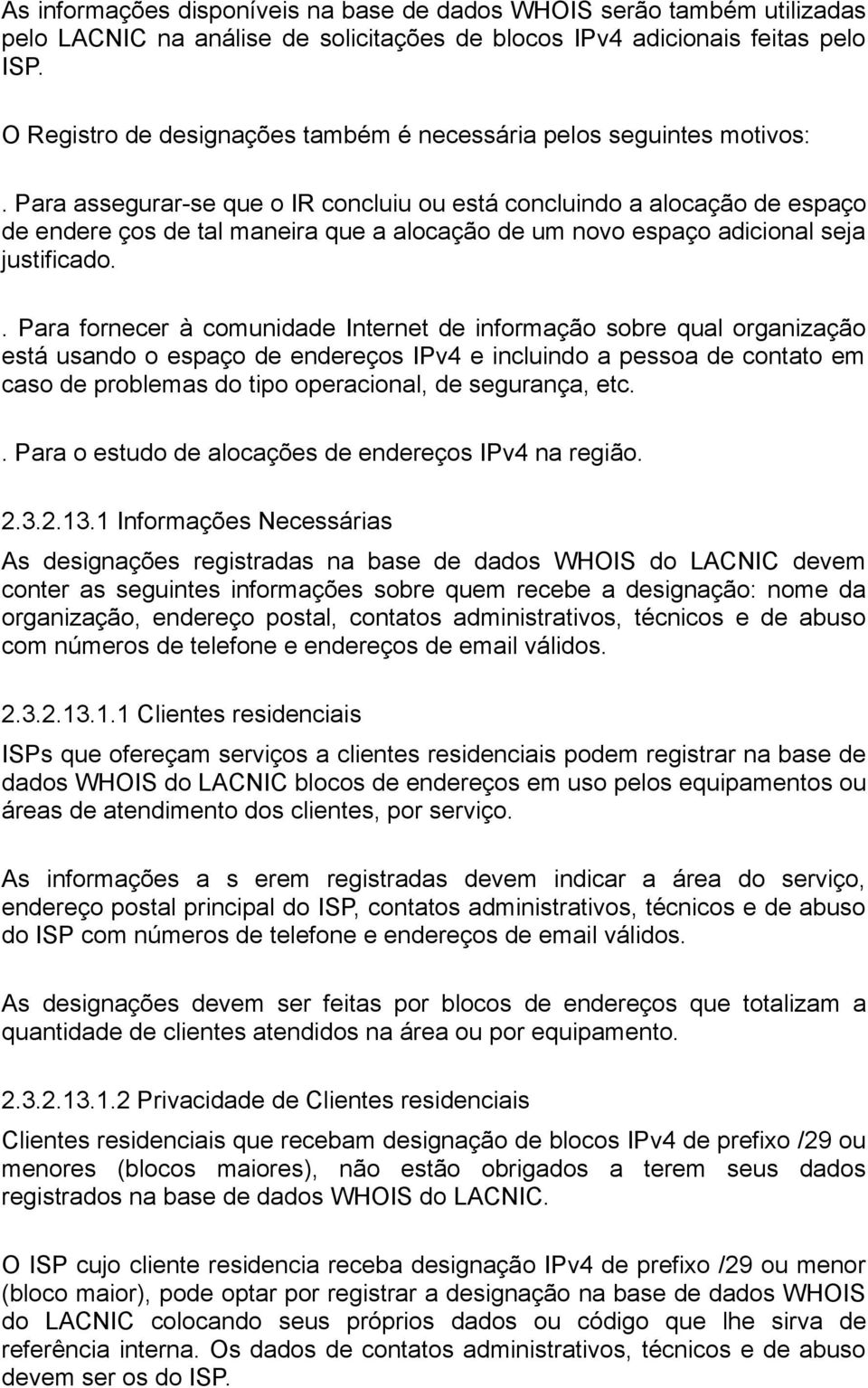 As informações disponíveis na base de dados WHOIS serão também utilizadas pelo LACNIC na análise de solicitações de blocos IPv4 adicionais feitas pelo ISP.

O Registro de designações também é necessária pelos seguintes motivos:

. Para assegurar-se que o IR concluiu ou está concluindo a alocação de espaço de endere ços de tal maneira que a alocação de um novo espaço adicional seja justificado.

. Para fornecer à comunidade Internet de informação sobre qual organização está usando o espaço de endereços IPv4 e incluindo a pessoa de contato em caso de problemas do tipo operacional, de segurança, etc.

. Para o estudo de alocações de endereços IPv4 na região.

2.3.2.13.1 Informações Necessárias

As designações registradas na base de dados WHOIS do LACNIC devem conter as seguintes informações sobre quem recebe a designação: nome da organização, endereço postal, contatos administrativos, técnicos e de abuso com números de telefone e endereços de email válidos.

2.3.2.13.1.1 Clientes residenciais

ISPs que ofereçam serviços a clientes residenciais podem registrar na base de dados WHOIS do LACNIC blocos de endereços em uso pelos equipamentos ou áreas de atendimento dos clientes, por serviço.

As informações a s erem registradas devem indicar a área do serviço, endereço postal principal do ISP, contatos administrativos, técnicos e de abuso do ISP com números de telefone e endereços de email válidos.

As designações devem ser feitas por blocos de endereços que totalizam a quantidade de clientes atendidos na área ou por equipamento.

2.3.2.13.1.2 Privacidade de Clientes residenciais

Clientes residenciais que recebam designação de blocos IPv4 de prefixo /29 ou menores (blocos maiores), não estão obrigados a terem seus dados registrados na base de dados WHOIS do LACNIC.

O ISP cujo cliente residencia receba designação IPv4 de prefixo /29 ou menor (bloco maior), pode optar por registrar a designação na base de dados WHOIS do LACNIC colocando seus próprios dados ou código que lhe sirva de referência interna. Os dados de contatos administrativos, técnicos e de abuso devem ser os do ISP.